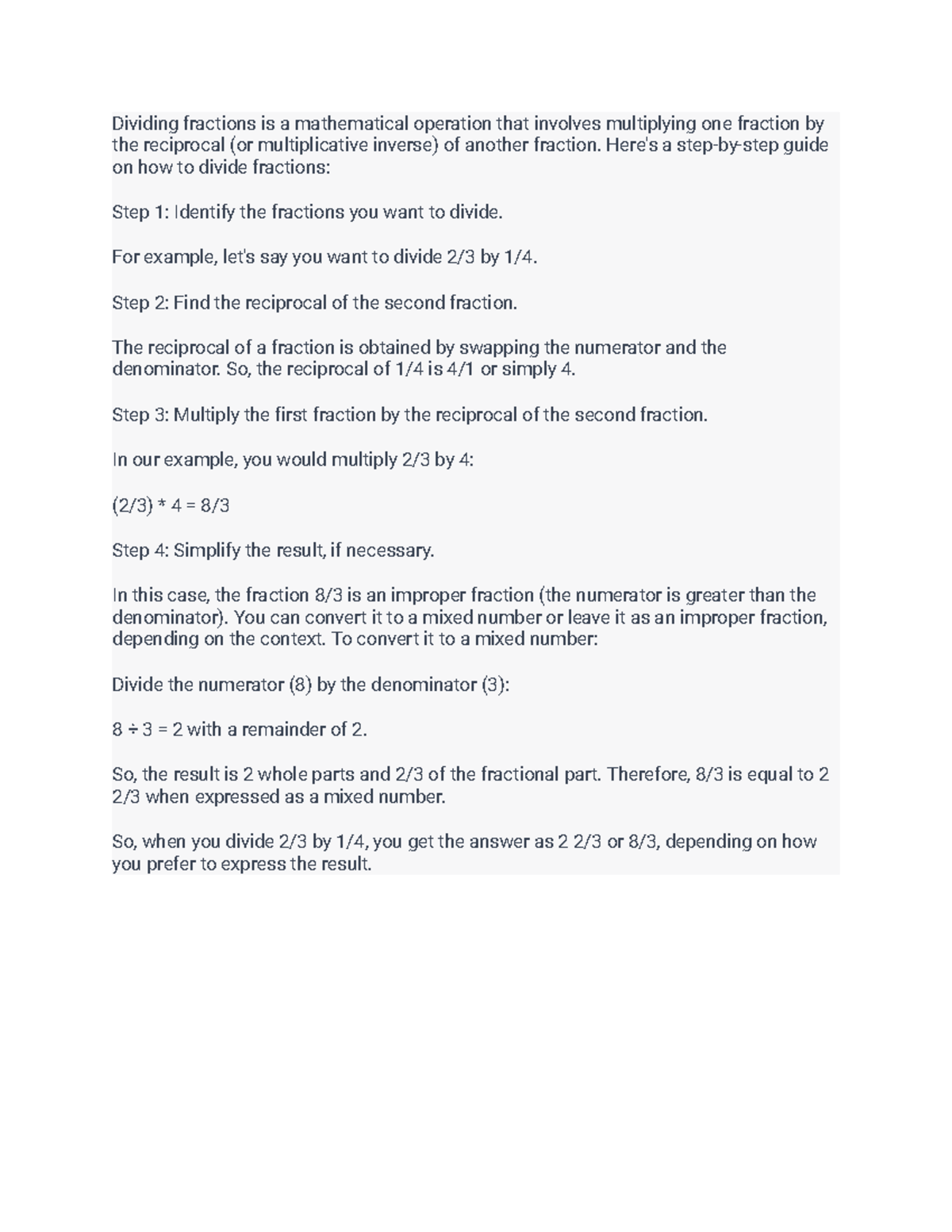 Dividing fractions is a mathematical operation that involves multiplying one fraction by the reciprocal (or multiplicative inverse) of another fraction. Here's a step-by-step guide on how to divide fractions:

Step 1: Identify the fractions you want to divide.

For example, let's say you want to divide 2/3 by 1/4.

Step 2: Find the reciprocal of the second fraction.

The reciprocal of a fraction is obtained by swapping the numerator and the denominator. So, the reciprocal of 1/4 is 4/1 or simply 4.

Step 3: Multiply the first fraction by the reciprocal of the second fraction.

In our example, you would multiply 2/3 by 4:

(2/3) * 4 = 8/3

Step 4: Simplify the result, if necessary.

In this case, the fraction 8/3 is an improper fraction (the numerator is greater than the denominator). You can convert it to a mixed number or leave it as an improper fraction, depending on the context. To convert it to a mixed number:

Divide the numerator (8) by the denominator (3):

8 ÷ 3 = 2 with a remainder of 2.

So, the result is 2 whole parts and 2/3 of the fractional part. Therefore, 8/3 is equal to 2 2/3 when expressed as a mixed number.

So, when you divide 2/3 by 1/4, you get the answer as 2 2/3 or 8/3, depending on how you prefer to express the result.